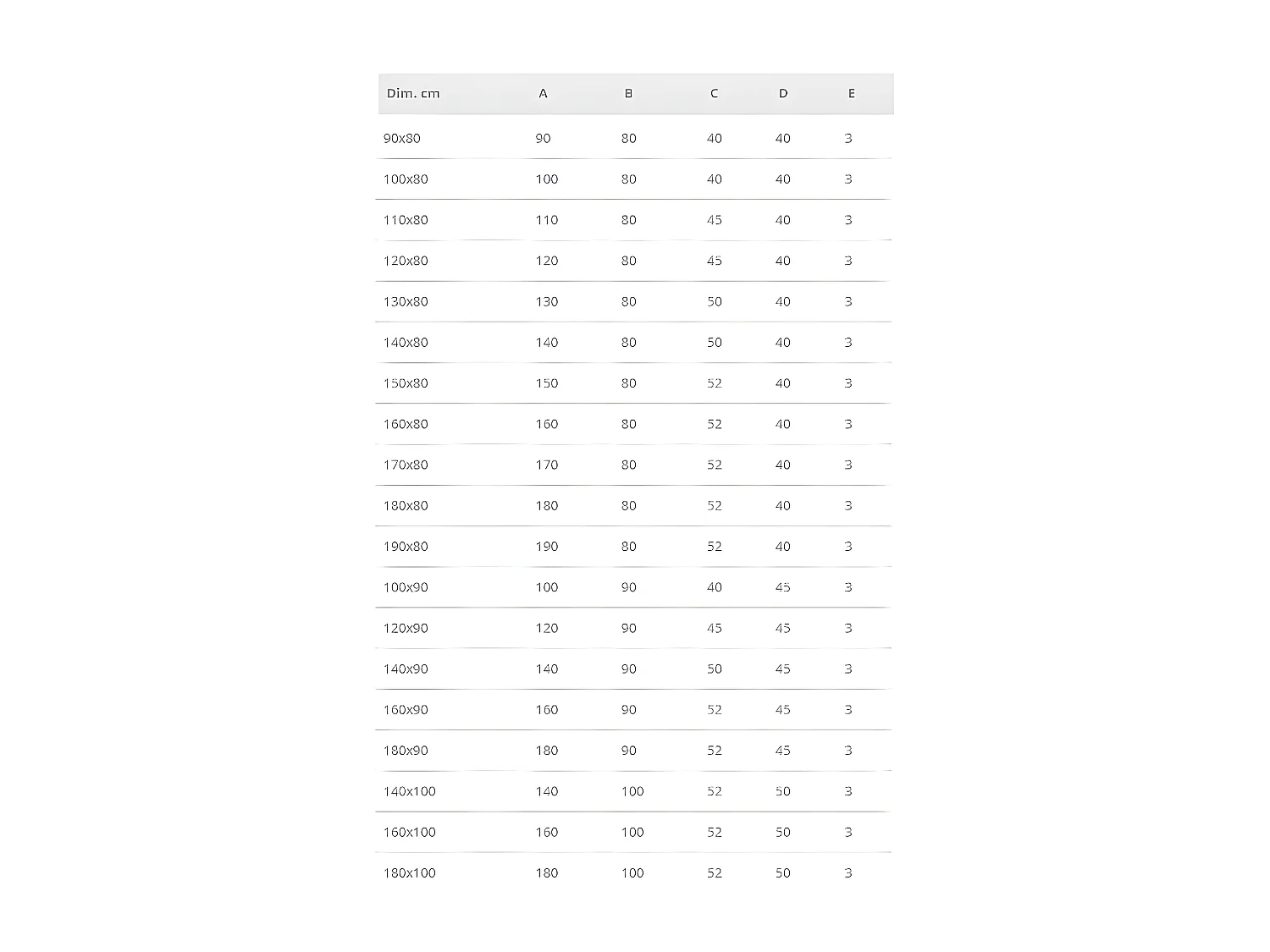 | Dim. cm | A | B | C | D | E |
|---|---|---|---|---|---|
| 90x80 | 90 | 80 | 40 | 40 | 3 |
| 100x80 | 100 | 80 | 40 | 40 | 3 |
| 110x80 | 110 | 80 | 45 | 40 | 3 |
| 120x80 | 120 | 80 | 45 | 40 | 3 |
| 130x80 | 130 | 80 | 50 | 40 | 3 |
| 140x80 | 140 | 80 | 50 | 40 | 3 |
| 150x80 | 150 | 80 | 52 | 40 | 3 |
| 160x80 | 160 | 80 | 52 | 40 | 3 |
| 170x80 | 170 | 80 | 52 | 40 | 3 |
| 180x80 | 180 | 80 | 52 | 40 | 3 |
| 190x80 | 190 | 80 | 52 | 40 | 3 |
| 100x90 | 100 | 90 | 40 | 45 | 3 |
| 120x90 | 120 | 90 | 45 | 45 | 3 |
| 140x90 | 140 | 90 | 50 | 45 | 3 |
| 160x90 | 160 | 90 | 52 | 45 | 3 |
| 180x90 | 180 | 90 | 52 | 45 | 3 |
| 140x100 | 140 | 100 | 52 | 50 | 3 |
| 160x100 | 160 | 100 | 52 | 50 | 3 |
| 180x100 | 180 | 100 | 52 | 50 | 3 |